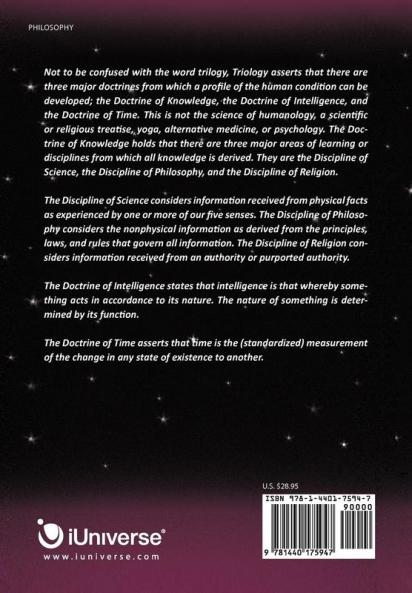 PHILOSOPHY

Not to be confused with the word trilogy, Triology asserts that there are three major doctrines from which a profile of the human condition can be developed; the Doctrine of Knowledge, the Doctrine of Intelligence, and the Doctrine of Time. This is not the science of humanology, a scientific or religious treatise, yoga, alternative medicine, or psychology. The Doctrine of Knowledge holds that there are three major areas of learning or disciplines from which all knowledge is derived. They are the Discipline of Science, the Discipline of Philosophy, and the Discipline of Religion.

The Discipline of Science considers information received from physical facts as experienced by one or more of our five senses. The Discipline of Philosophy considers the nonphysical information as derived from the principles, laws, and rules that govern all information. The Discipline of Religion considers information received from an authority or purported authority.

The Doctrine of Intelligence states that intelligence is that whereby something acts in accordance to its nature. The nature of something is determined by its function.

The Doctrine of Time asserts that time is the (standardized) measurement of the change in any state of existence to another.

U.S. $28.95

ISBN 978-1-4401-7594-7

90000

9 781440 175947

iUniverse®
www.iuniverse.com